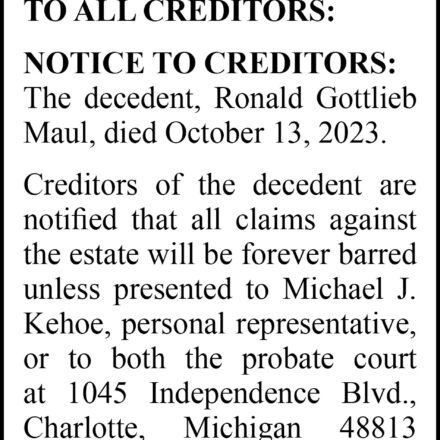 TO ALL CREDITORS:

NOTICE TO CREDITORS: The decedent, Ronald Gottlieb Maul, died October 13, 2023.

Creditors of the decedent are notified that all claims against the estate will be forever barred unless presented to Michael J. Kehoe, personal representative, or to both the probate court at 1045 Independence Blvd., Charlotte, Michigan 48813